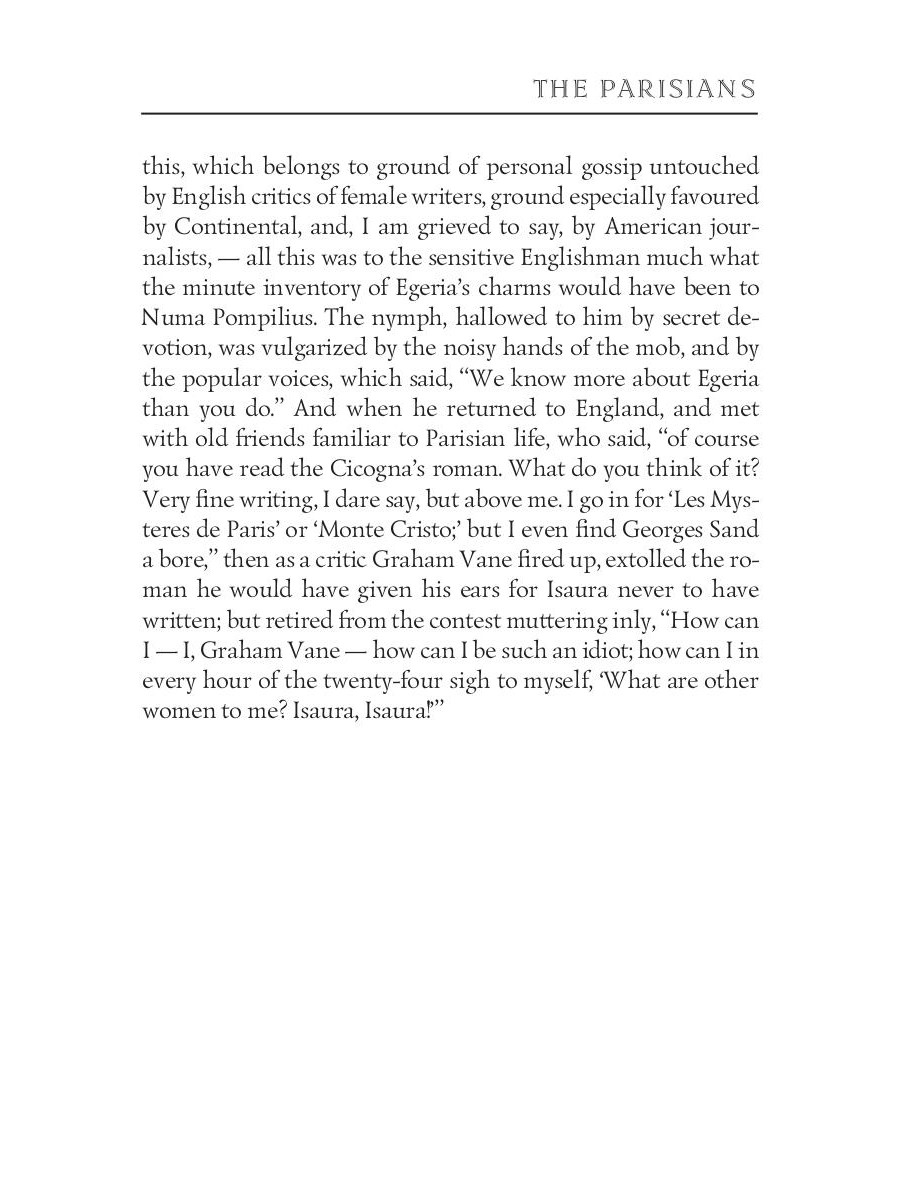 THE PARISIANS

this, which belongs to ground of personal gossip untouched by English critics of female writers, ground especially favoured by Continental, and, I am grieved to say, by American journalists, — all this was to the sensitive Englishman much what the minute inventory of Egeria's charms would have been to Numa Pompilius. The nymph, hallowed to him by secret devotion, was vulgarized by the noisy hands of the mob, and by the popular voices, which said, "We know more about Egeria than you do." And when he returned to England, and met with old friends familiar to Parisian life, who said, "of course you have read the Cicogna's roman. What do you think of it? Very fine writing, I dare say, but above me. I go in for 'Les Mysteres de Paris' or 'Monte Cristo;' but I even find Georges Sand a bore," then as a critic Graham Vane fired up, extolled the roman he would have given his ears for Isaura never to have written; but retired from the contest muttering inly, "How can I — I, Graham Vane — how can I be such an idiot; how can I in every hour of the twenty-four sigh to myself, 'What are other women to me? Isaura, Isaura!'"